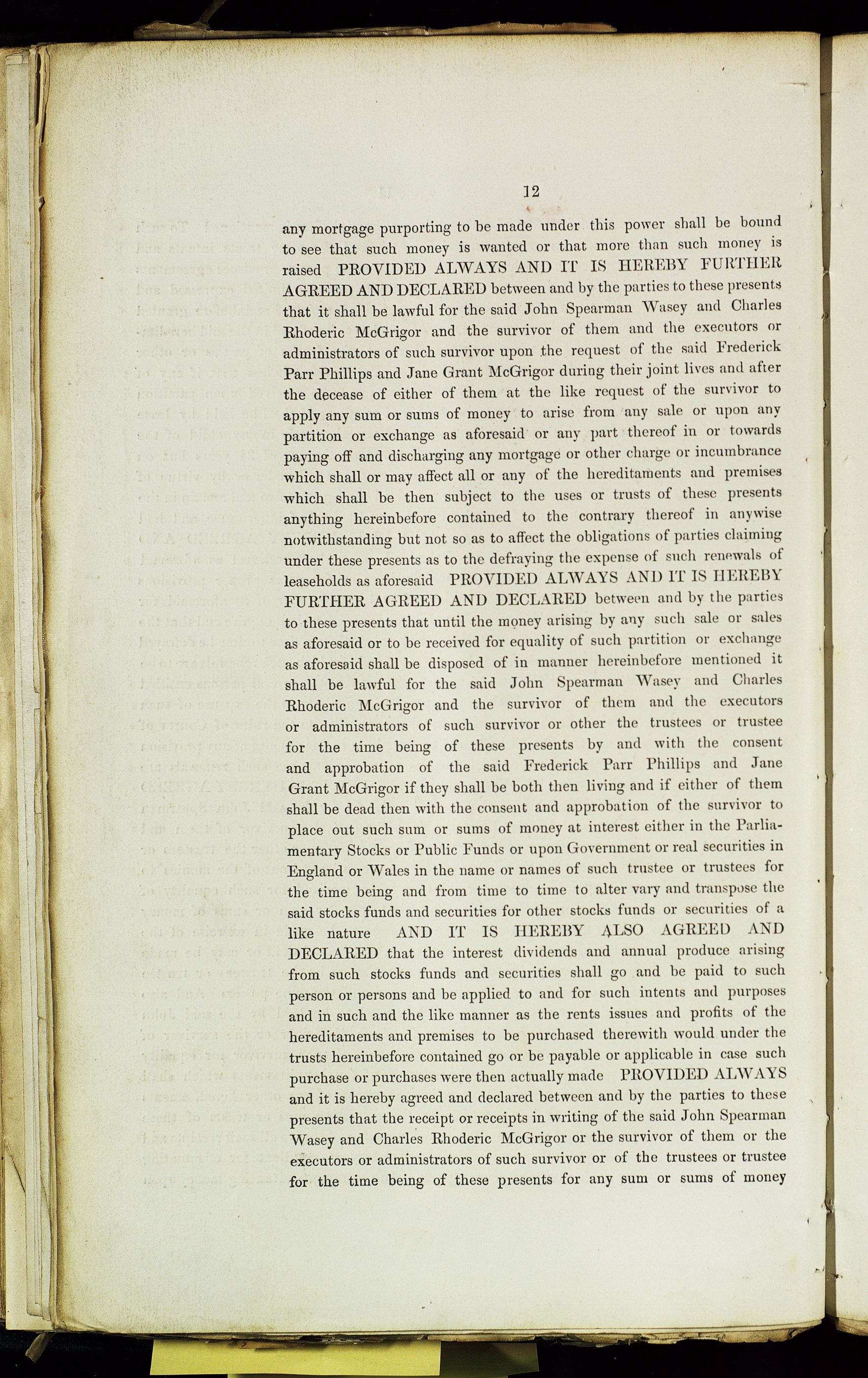 12

any mortgage purporting to be made under this power shall be bound to see that such money is wanted or that more than such money is raised PROVIDED ALWAYS AND IT IS HEREBY FURTHER AGREED AND DECLARED between and by the parties to these presents that it shall be lawful for the said John Spearman Wasey and Charles Rhoderic McGrigor and the survivor of them and the executors or administrators of such survivor upon the request of the said Frederick Parr Phillips and Jane Grant McGrigor during their joint lives and after the decease of either of them at the like request of the survivor to apply any sum or sums of money to arise from any sale or upon any partition or exchange as aforesaid or any part thereof in or towards paying off and discharging any mortgage or other charge or incumbrance which shall or may affect all or any of the hereditaments and premises which shall be then subject to the uses or trusts of these presents anything hereinbefore contained to the contrary thereof in anywise notwithstanding but not so as to affect the obligations of parties claiming under these presents as to the defraying the expense of such renewals of leaseholds as aforesaid PROVIDED ALWAYS AND IT IS HEREBY FURTHER AGREED AND DECLARED between and by the parties to these presents that until the money arising by any such sale or sales as aforesaid or to be received for equality of such partition or exchange as aforesaid shall be disposed of in manner hereinbefore mentioned it shall be lawful for the said John Spearman Wasey and Charles Rhoderic McGrigor and the survivor of them and the executors or administrators of such survivor or other the trustees or trustee for the time being of these presents by and with the consent and approbation of the said Frederick Parr Phillips and Jane Grant McGrigor if they shall be both then living and if either of them shall be dead then with the consent and approbation of the survivor to place out such sum or sums of money at interest either in the Parliamentary Stocks or Public Funds or upon Government or real securities in England or Wales in the name or names of such trustee or trustees for the time being and from time to time to alter vary and transpose the said stocks funds and securities for other stocks funds or securities of a like nature AND IT IS HEREBY ALSO AGREED AND DECLARED that the interest dividends and annual produce arising from such stocks funds and securities shall go and be paid to such person or persons and be applied to and for such intents and purposes and in such and the like manner as the rents issues and profits of the hereditaments and premises to be purchased therewith would under the trusts hereinbefore contained go or be payable or applicable in case such purchase or purchases were then actually made PROVIDED ALWAYS and it is hereby agreed and declared between and by the parties to these presents that the receipt or receipts in writing of the said John Spearman Wasey and Charles Rhoderic McGrigor or the survivor of them or the executors or administrators of such survivor or of the trustees or trustee for the time being of these presents for any sum or sums of money